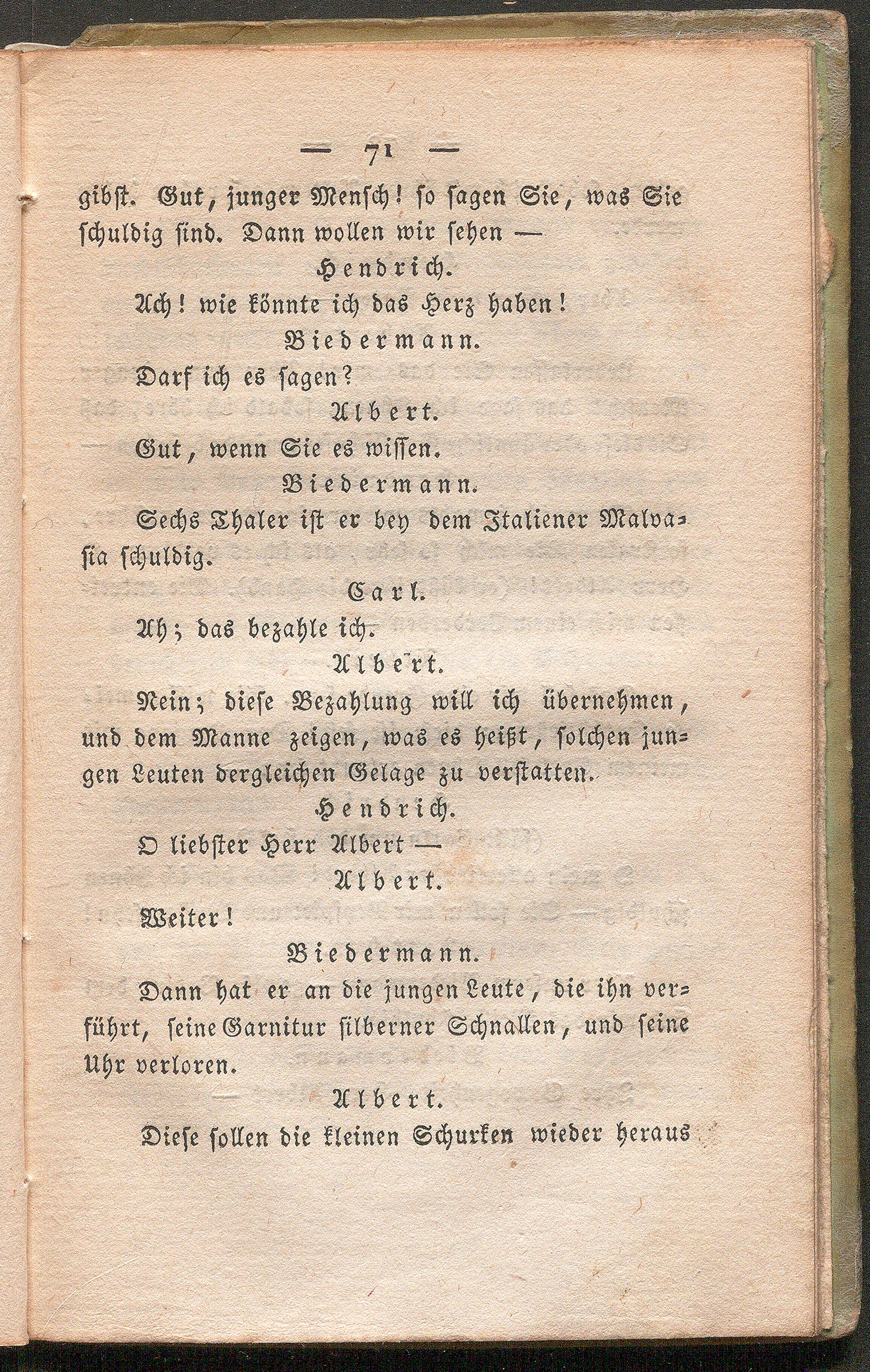 — 71 —

gibst. Gut, junger Mensch! so sagen Sie, was Sie schuldig sind. Dann wollen wir sehen —

Hendrich.

Ach! wie könnte ich das Herz haben!

Biedermann.

Darf ich es sagen?

Albert.

Gut, wenn Sie es wissen.

Biedermann.

Sechs Thaler ist er bey dem Italiener Malvasia schuldig.

Carl.

Ah; das bezahle ich.

Albert.

Nein; diese Bezahlung will ich übernehmen, und dem Manne zeigen, was es heißt, solchen jungen Leuten dergleichen Gelage zu verstatten.

Hendrich.

O liebster Herr Albert —

Albert.

Weiter!

Biedermann.

Dann hat er an die jungen Leute, die ihn verführt, seine Garnitur silberner Schnallen, und seine Uhr verloren.

Albert.

Diese sollen die kleinen Schurken wieder heraus